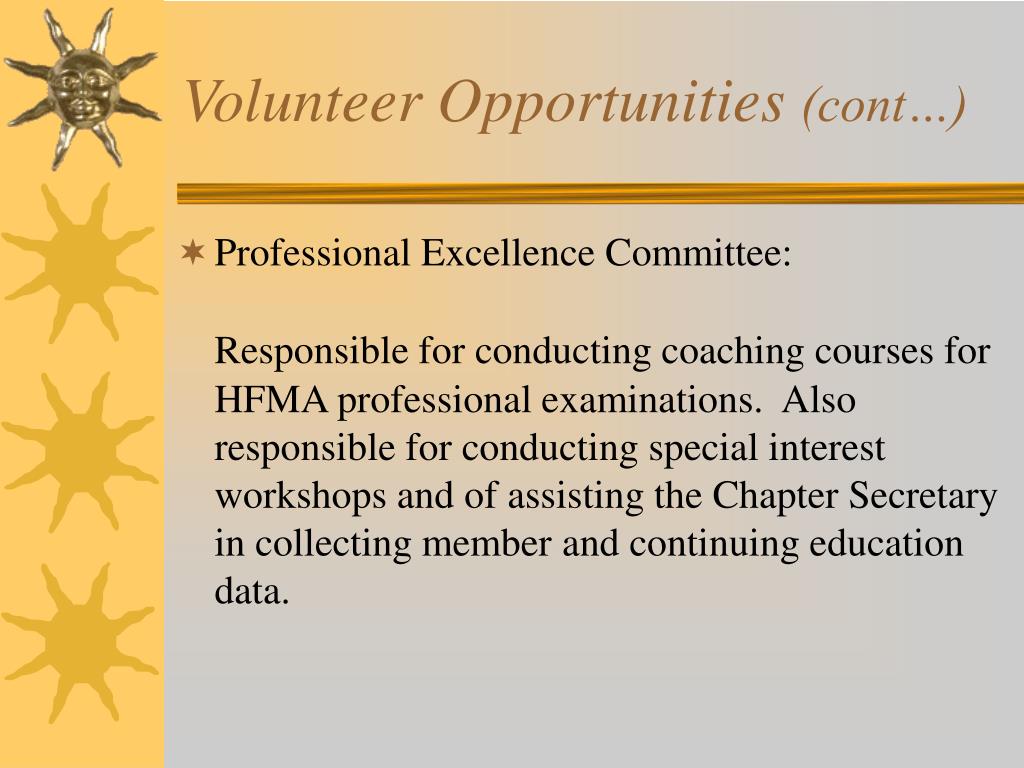 Volunteer Opportunities (cont…)

Professional Excellence Committee:

Responsible for conducting coaching courses for HFMA professional examinations. Also responsible for conducting special interest workshops and of assisting the Chapter Secretary in collecting member and continuing education data.